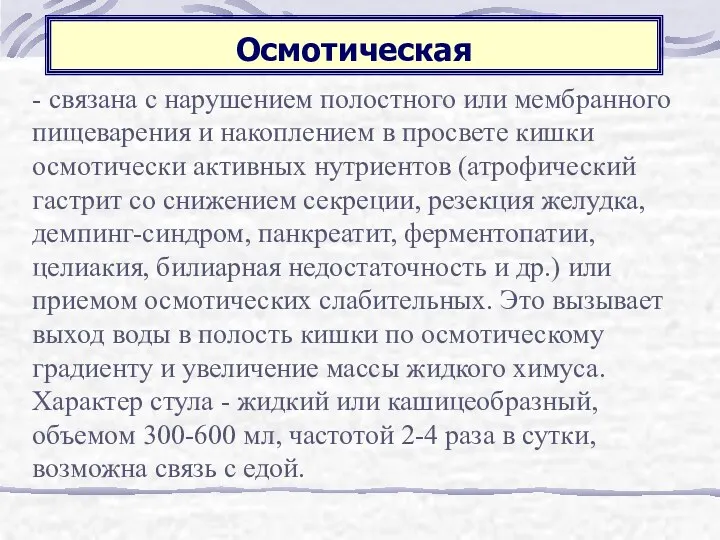 Осмотическая

- связана с нарушением полостного или мембранного пищеварения и накоплением в просвете кишки осмотически активных нутриентов (атрофический гастрит со снижением секреции, резекция желудка, демпинг-синдром, панкреатит, ферментопатии, целиакия, билиарная недостаточность и др.) или приемом осмотических слабительных. Это вызывает выход воды в полость кишки по осмотическому градиенту и увеличение массы жидкого химуса. Характер стула - жидкий или кашицеобразный, объемом 300-600 мл, частотой 2-4 раза в сутки, возможна связь с едой.